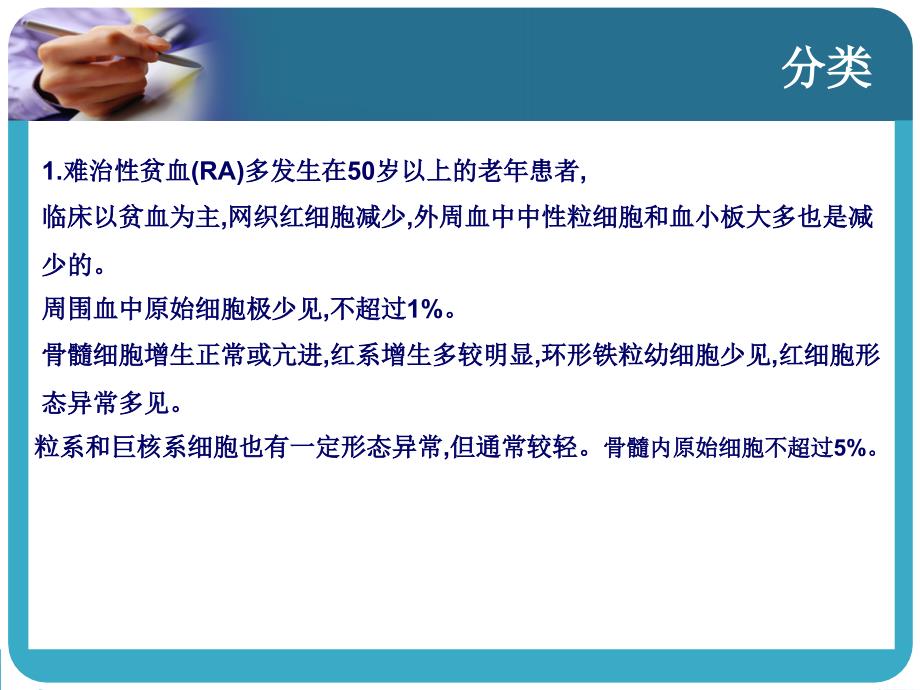 分类

1.难治性贫血(RA)多发生在50岁以上的老年患者,

临床以贫血为主,网织红细胞减少,外周血中中性粒细胞和血小板大多也是减少的。

周围血中原始细胞极少见,不超过1%。

骨髓细胞增生正常或亢进,红系增生多较明显,环形铁粒幼细胞少见,红细胞形态异常多见。

粒系和巨核系细胞也有一定形态异常,但通常较轻。骨髓内原始细胞不超过5%。